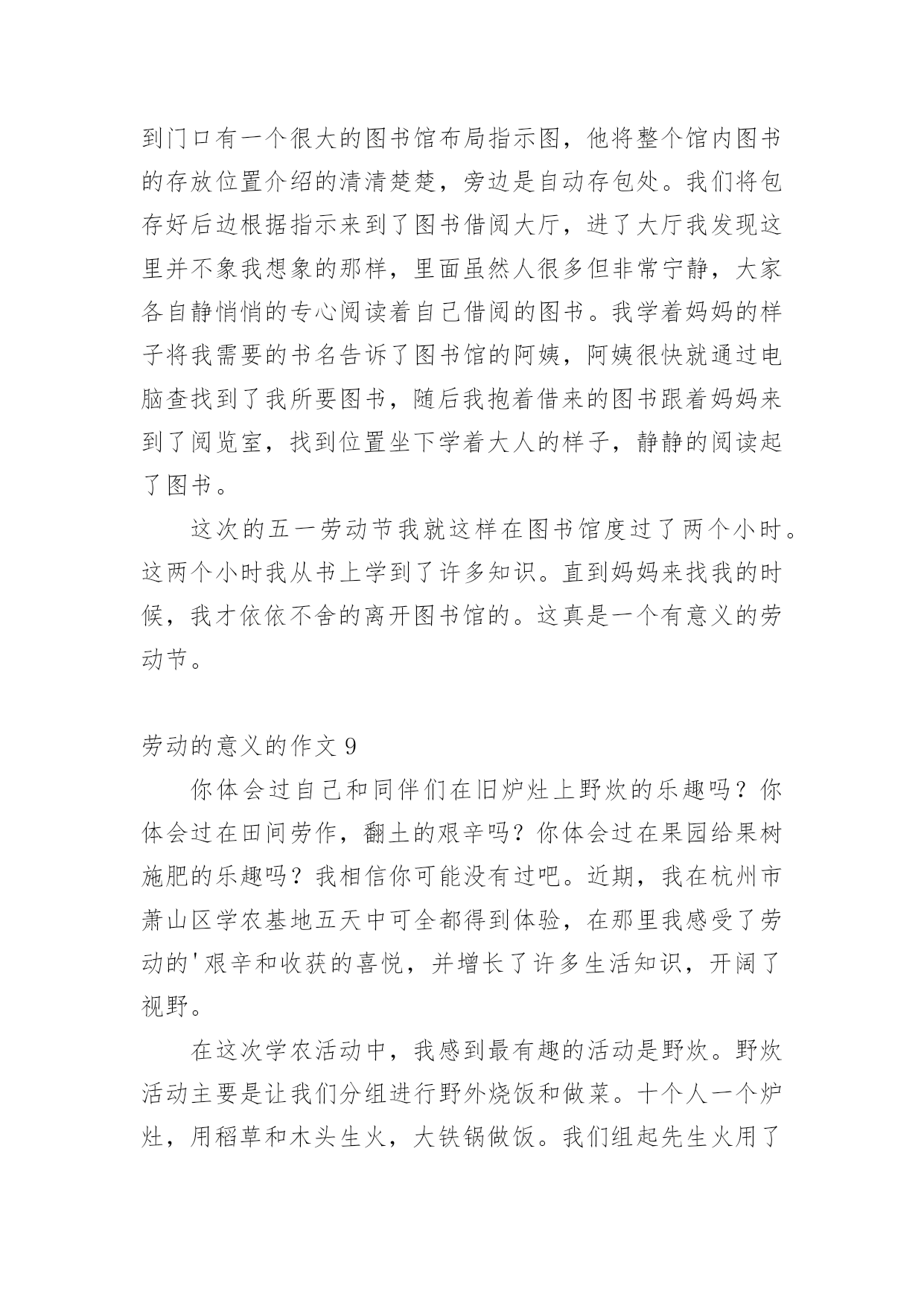 到门口有一个很大的图书馆布局指示图，他将整个馆内图书的存放位置介绍的清清楚楚，旁边是自动存包处。我们将包存好后边根据指示来到了图书借阅大厅，进了大厅我发现这里并不象我想象的那样，里面虽然人很多但非常宁静，大家各自静悄悄的专心阅读着自己借阅的图书。我学着妈妈的样子将我需要的书名告诉了图书馆的阿姨，阿姨很快就通过电脑查找到了我所要图书，随后我抱着借来的图书跟着妈妈来到了阅览室，找到位置坐下学着大人的样子，静静的阅读起了图书。

这次的五一劳动节我就这样在图书馆度过了两个小时。这两个小时我从书上学到了许多知识。直到妈妈来找我的时候，我才依依不舍的离开图书馆的。这真是一个有意义的劳动节。

劳动的意义的作文 9

你体会过自己和同伴们在旧炉灶上野炊的乐趣吗？你体会过在田间劳作，翻土的艰辛吗？你体会过在果园给果树施肥的乐趣吗？我相信你可能没有过吧。近期，我在杭州市萧山区学农基地五天中可全都得到体验，在那里我感受了劳动的'艰辛和收获的喜悦，并增长了许多生活知识，开阔了视野。

在这次学农活动中，我感到最有趣的活动是野炊。野炊活动主要是让我们分组进行野外烧饭和做菜。十个人一个炉灶，用稻草和木头生火，大铁锅做饭。我们组起先生火用了